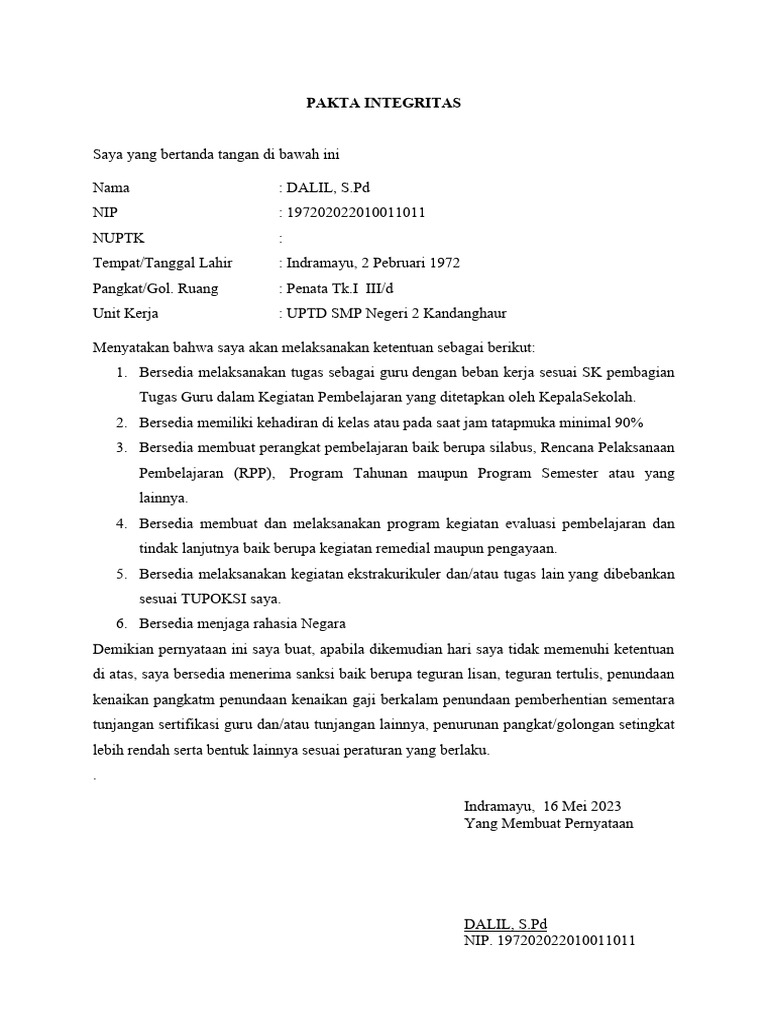 PAKTA INTEGRITAS

Saya yang bertanda tangan di bawah ini

Nama : DALIL, S.Pd
NIP : 197202022010011011
NUPTK :
Tempat/Tanggal Lahir : Indramayu, 2 Pebruari 1972
Pangkat/Gol. Ruang : Penata Tk.I III/d
Unit Kerja : UPTD SMP Negeri 2 Kandanghaur

Menyatakan bahwa saya akan melaksanakan ketentuan sebagai berikut:
1. Bersedia melaksanakan tugas sebagai guru dengan beban kerja sesuai SK pembagian Tugas Guru dalam Kegiatan Pembelajaran yang ditetapkan oleh KepalaSekolah.
2. Bersedia memiliki kehadiran di kelas atau pada saat jam tatapmuka minimal 90%
3. Bersedia membuat perangkat pembelajaran baik berupa silabus, Rencana Pelaksanaan Pembelajaran (RPP), Program Tahunan maupun Program Semester atau yang lainnya.
4. Bersedia membuat dan melaksanakan program kegiatan evaluasi pembelajaran dan tindak lanjutnya baik berupa kegiatan remedial maupun pengayaan.
5. Bersedia melaksanakan kegiatan ekstrakurikuler dan/atau tugas lain yang dibebankan sesuai TUPOKSI saya.
6. Bersedia menjaga rahasia Negara

Demikian pernyataan ini saya buat, apabila dikemudian hari saya tidak memenuhi ketentuan di atas, saya bersedia menerima sanksi baik berupa teguran lisan, teguran tertulis, penundaan kenaikan pangkatm penundaan kenaikan gaji berkalam penundaan pemberhentian sementara tunjangan sertifikasi guru dan/atau tunjangan lainnya, penurunan pangkat/golongan setingkat lebih rendah serta bentuk lainnya sesuai peraturan yang berlaku.
.

Indramayu, 16 Mei 2023
Yang Membuat Pernyataan

DALIL, S.Pd
NIP. 197202022010011011